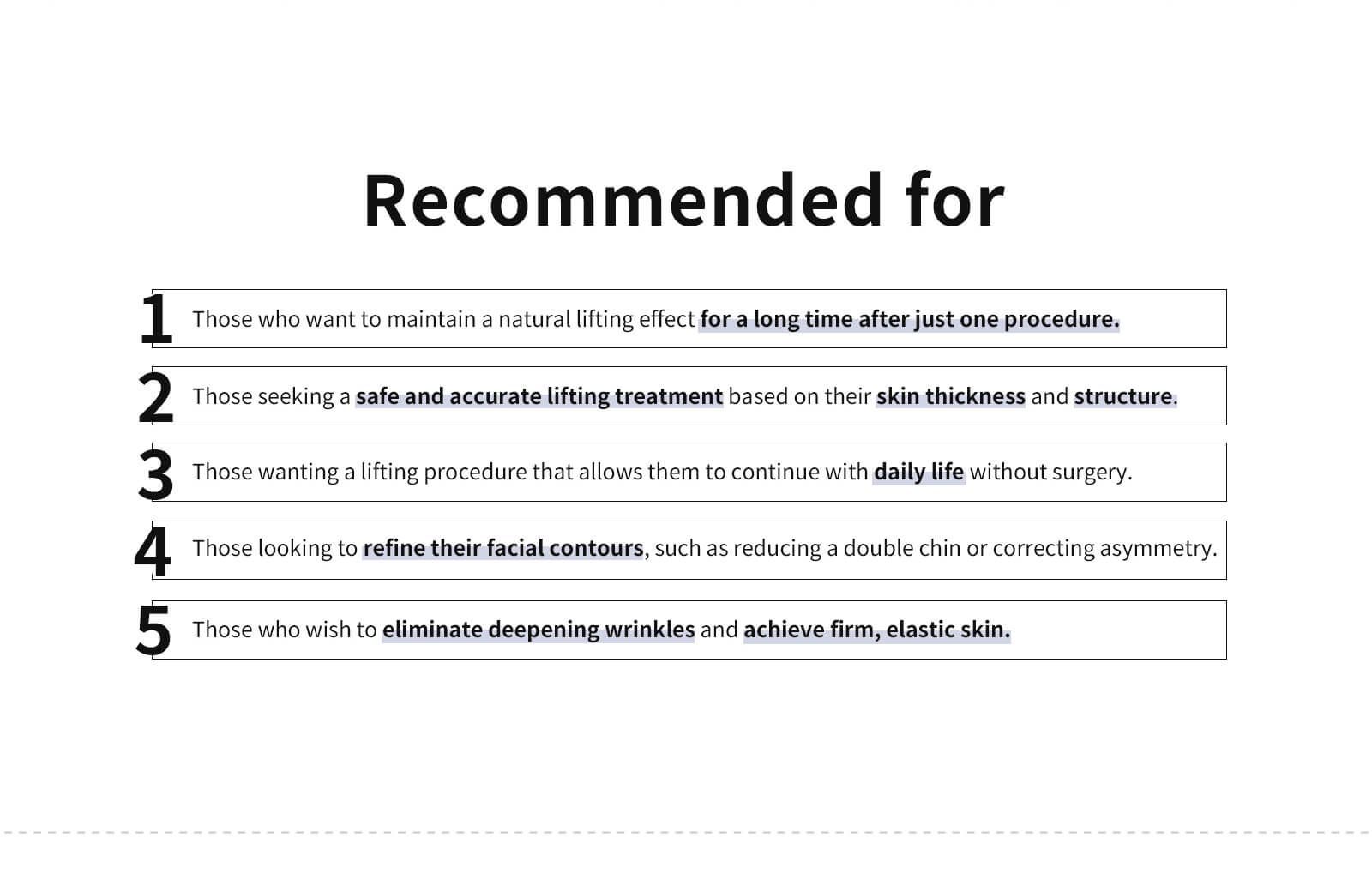 Recommended for

1 Those who want to maintain a natural lifting effect for a long time after just one procedure.

2 Those seeking a safe and accurate lifting treatment based on their skin thickness and structure.

3 Those wanting a lifting procedure that allows them to continue with daily life without surgery.

4 Those looking to refine their facial contours, such as reducing a double chin or correcting asymmetry.

5 Those who wish to eliminate deepening wrinkles and achieve firm, elastic skin.